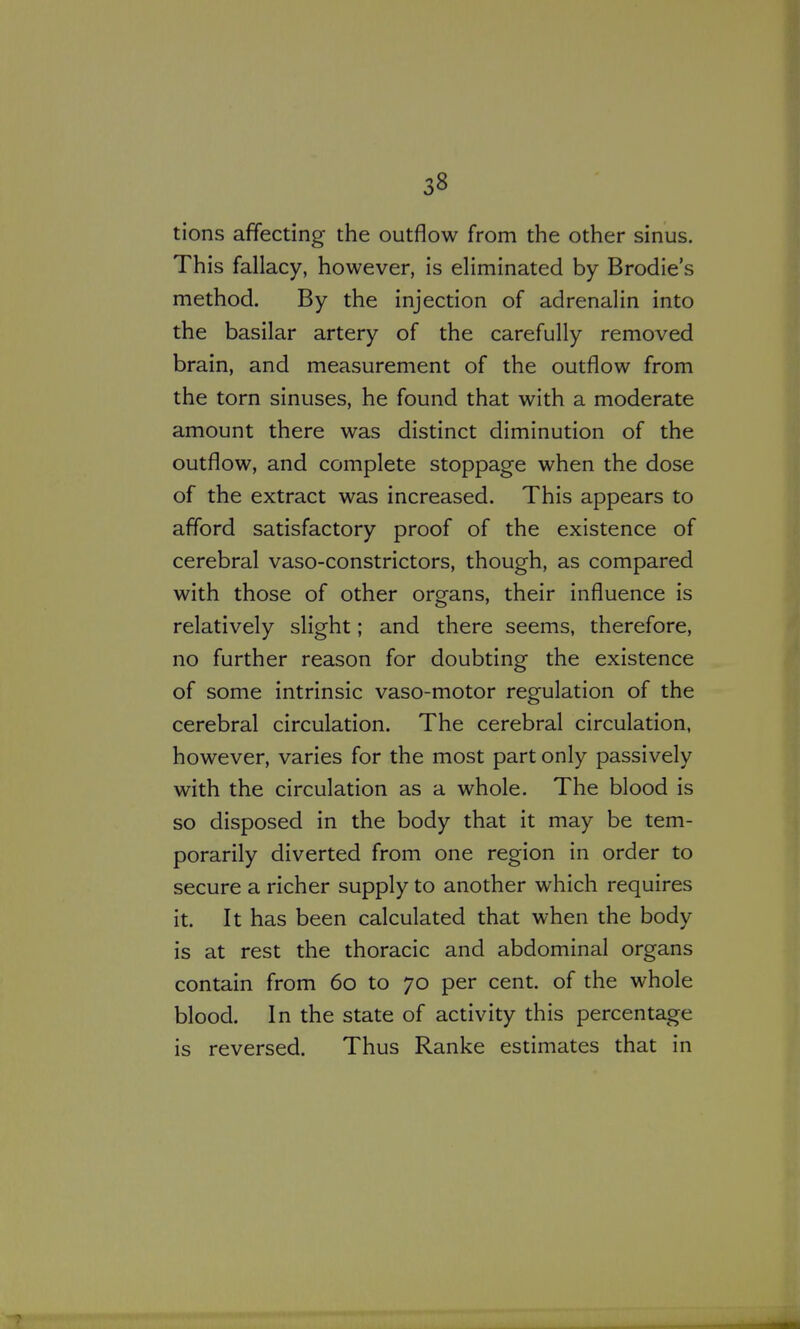 38

tions affecting the outflow from the other sinus. This fallacy, however, is eliminated by Brodie's method. By the injection of adrenalin into the basilar artery of the carefully removed brain, and measurement of the outflow from the torn sinuses, he found that with a moderate amount there was distinct diminution of the outflow, and complete stoppage when the dose of the extract was increased. This appears to afford satisfactory proof of the existence of cerebral vaso-constrictors, though, as compared with those of other organs, their influence is relatively slight; and there seems, therefore, no further reason for doubting the existence of some intrinsic vaso-motor regulation of the cerebral circulation. The cerebral circulation, however, varies for the most part only passively with the circulation as a whole. The blood is so disposed in the body that it may be temporarily diverted from one region in order to secure a richer supply to another which requires it. It has been calculated that when the body is at rest the thoracic and abdominal organs contain from 60 to 70 per cent. of the whole blood. In the state of activity this percentage is reversed. Thus Ranke estimates that in